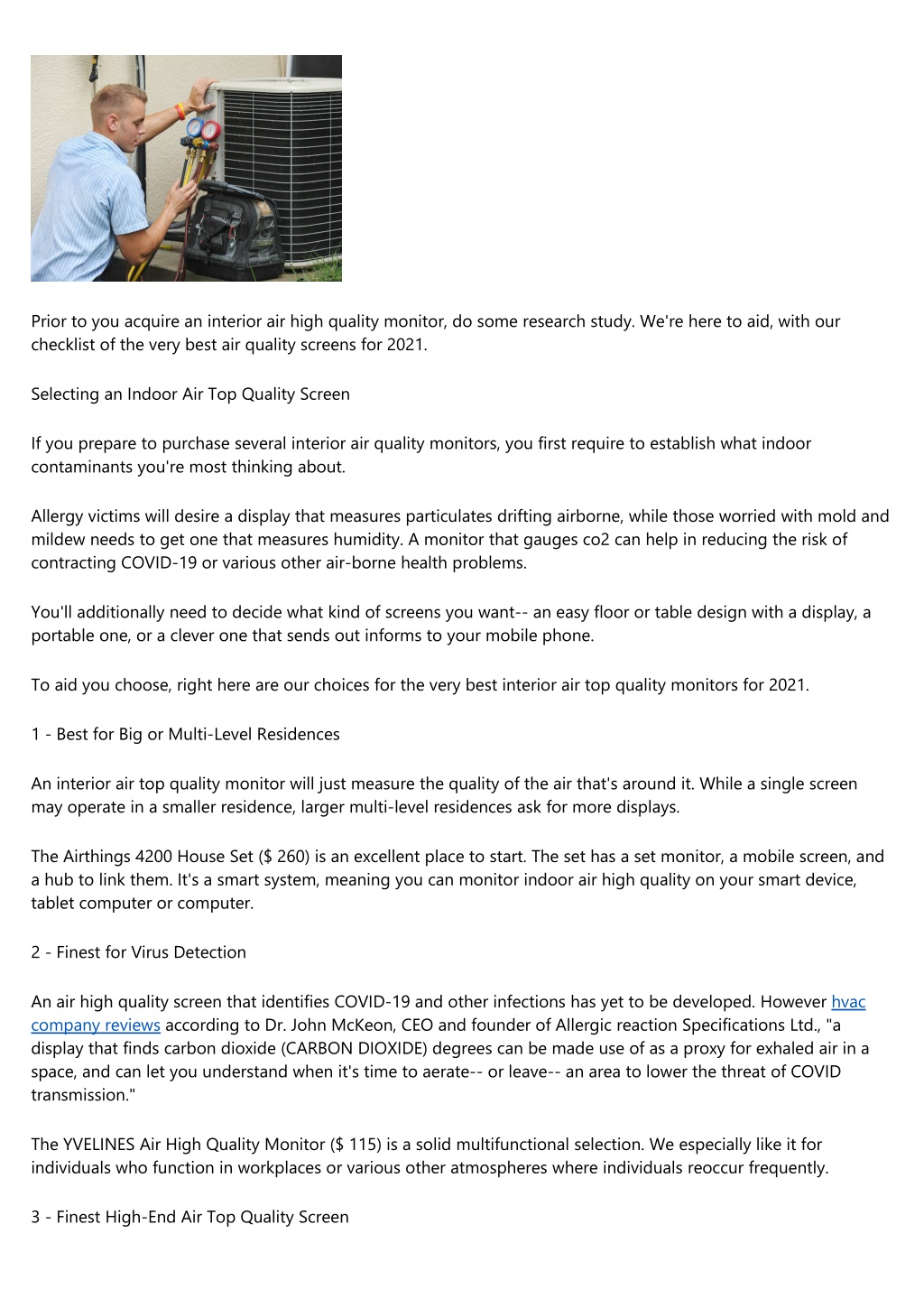 Prior to you acquire an interior air high quality monitor, do some research study. We're here to aid, with our checklist of the very best air quality screens for 2021.

Selecting an Indoor Air Top Quality Screen

If you prepare to purchase several interior air quality monitors, you first require to establish what indoor contaminants you're most thinking about.

Allergy victims will desire a display that measures particulates drifting airborne, while those worried with mold and mildew needs to get one that measures humidity. A monitor that gauges co2 can help in reducing the risk of contracting COVID-19 or various other air-borne health problems.

You'll additionally need to decide what kind of screens you want-- an easy floor or table design with a display, a portable one, or a clever one that sends out informs to your mobile phone.

To aid you choose, right here are our choices for the very best interior air top quality monitors for 2021.

1 - Best for Big or Multi-Level Residences

An interior air top quality monitor will just measure the quality of the air that's around it. While a single screen may operate in a smaller residence, larger multi-level residences ask for more displays.

The Airthings 4200 House Set ($ 260) is an excellent place to start. The set has a set monitor, a mobile screen, and a hub to link them. It's a smart system, meaning you can monitor indoor air high quality on your smart device, tablet computer or computer.

2 - Finest for Virus Detection

An air high quality screen that identifies COVID-19 and other infections has yet to be developed. However hvac company reviews according to Dr. John McKeon, CEO and founder of Allergic reaction Specifications Ltd., "a display that finds carbon dioxide (CARBON DIOXIDE) degrees can be made use of as a proxy for exhaled air in a space, and can let you understand when it's time to aerate-- or leave-- an area to lower the threat of COVID transmission."

The YVELINES Air High Quality Monitor ($ 115) is a solid multifunctional selection. We especially like it for individuals who function in workplaces or various other atmospheres where individuals reoccur frequently.

3 - Finest High-End Air Top Quality Screen